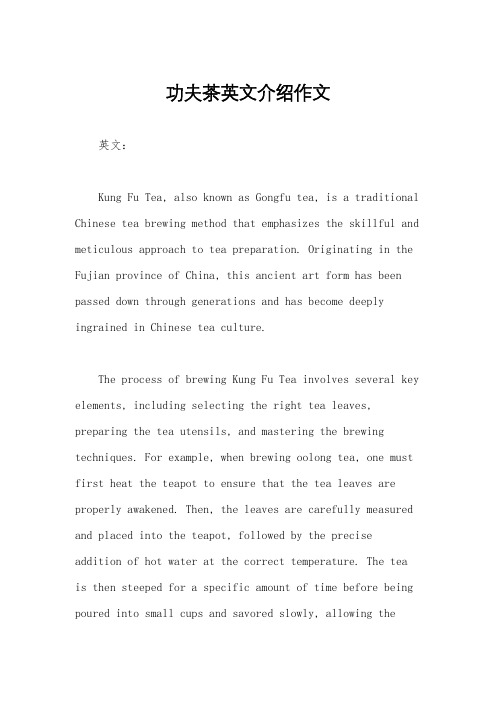 功夫茶英文介绍作文

英文：

Kung Fu Tea, also known as Gongfu tea, is a traditional Chinese tea brewing method that emphasizes the skillful and meticulous approach to tea preparation. Originating in the Fujian province of China, this ancient art form has been passed down through generations and has become deeply ingrained in Chinese tea culture.

The process of brewing Kung Fu Tea involves several key elements, including selecting the right tea leaves, preparing the tea utensils, and mastering the brewing techniques. For example, when brewing oolong tea, one must first heat the teapot to ensure that the tea leaves are properly awakened. Then, the leaves are carefully measured and placed into the teapot, followed by the precise addition of hot water at the correct temperature. The tea is then steeped for a specific amount of time before being poured into small cups and savored slowly, allowing the